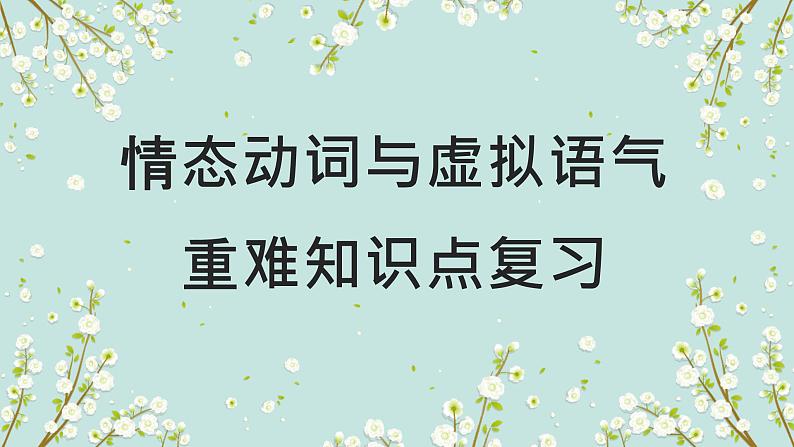 情态动词与虚拟语气
重难知识点复习